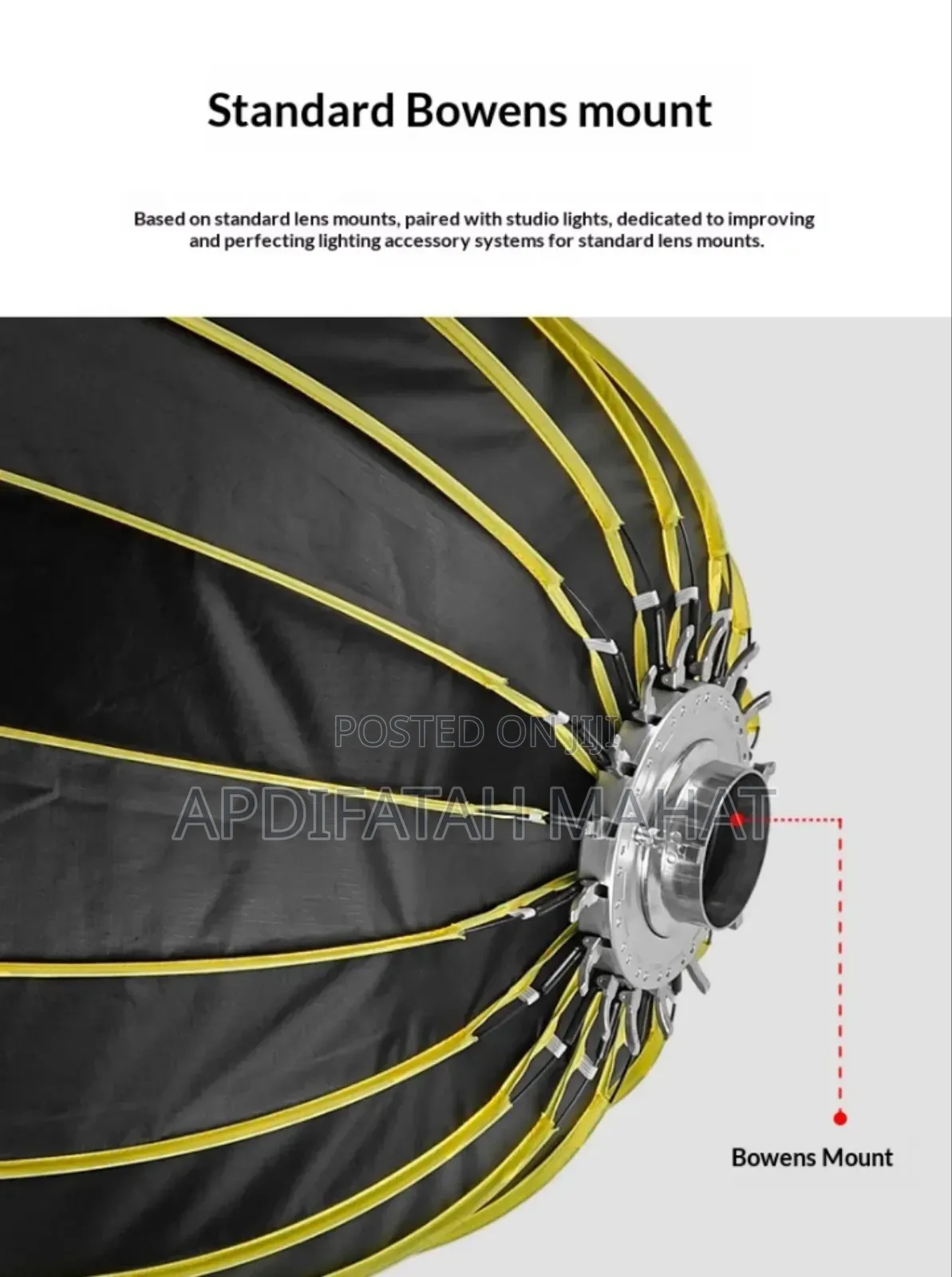 Standard Bowens mount

Based on standard lens mounts, paired with studio lights, dedicated to improving and perfecting lighting accessory systems for standard lens mounts.

POSTED ON JIJI
APDIFATAH MAHAT

Bowens Mount